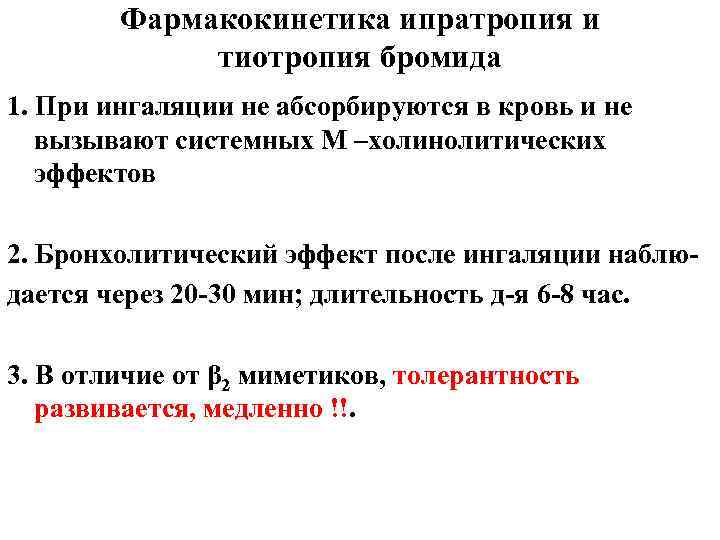 Фармакокинетика ипратропия и тиотропия бромида

1. При ингаляции не абсорбируются в кровь и не вызывают системных М –холинолитических эффектов

2. Бронхолитический эффект после ингаляции наблюдается через 20-30 мин; длительность д-я 6-8 час.

3. В отличие от $\beta_2$ миметиков, толерантность развивается, медленно !!.